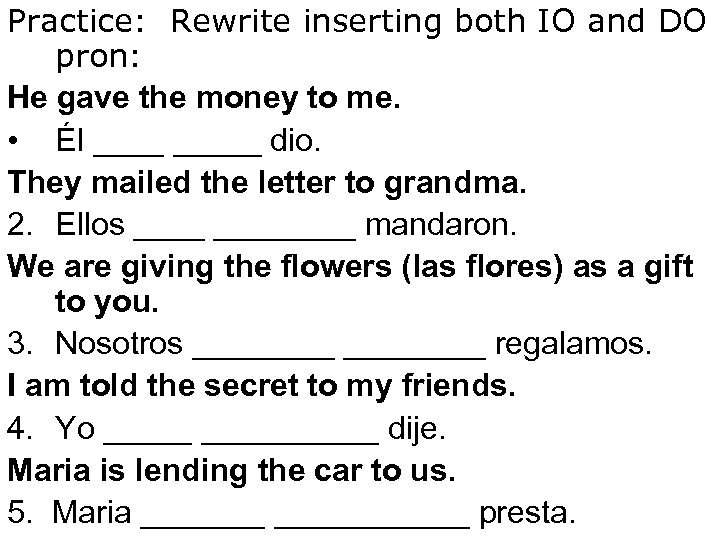 Practice: Rewrite inserting both IO and DO pron:

He gave the money to me.

• Él ____ ____ dio.

They mailed the letter to grandma.

2. Ellos ____ ____ mandaron.

We are giving the flowers (las flores) as a gift to you.

3. Nosotros ____ ____ regalamos.

I am told the secret to my friends.

4. Yo ____ ____ dije.

Maria is lending the car to us.

5. Maria ____ ____ presta.